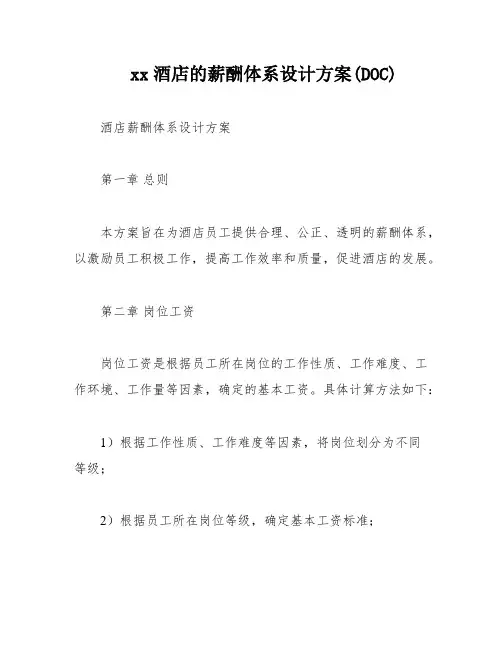 xx 酒店的薪酬体系设计方案(DOC)

酒店薪酬体系设计方案

第一章 总则

本方案旨在为酒店员工提供合理、公正、透明的薪酬体系，以激励员工积极工作，提高工作效率和质量，促进酒店的发展。

第二章 岗位工资

岗位工资是根据员工所在岗位的工作性质、工作难度、工作环境、工作量等因素，确定的基本工资。具体计算方法如下：

1）根据工作性质、工作难度等因素，将岗位划分为不同等级；

2）根据员工所在岗位等级，确定基本工资标准；